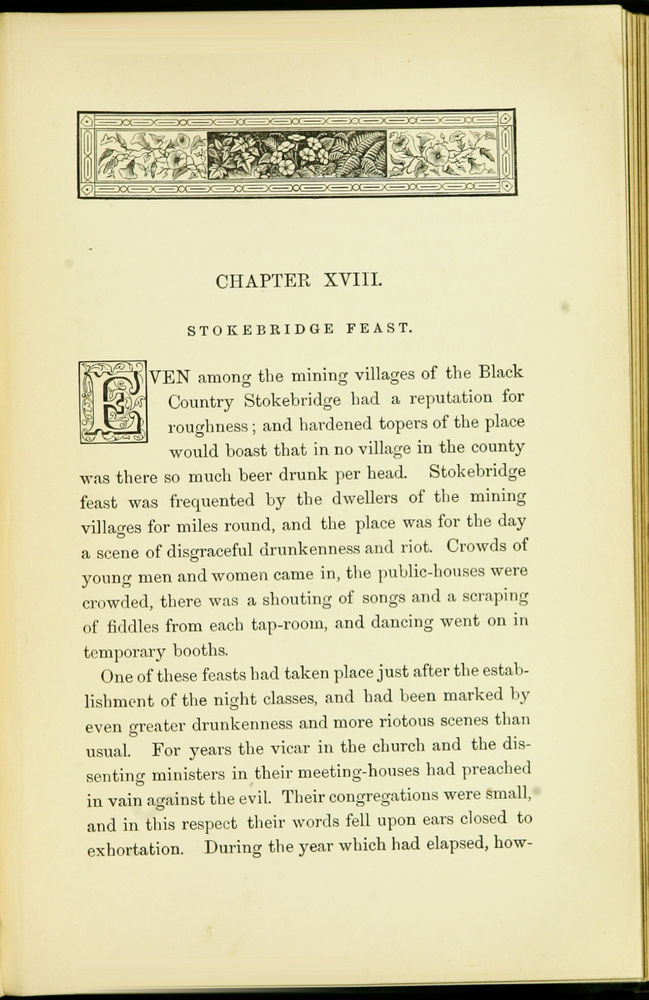 CHAPTER XVIII.

STOKEBRIDGE FEAST.

EVEN among the mining villages of the Black Country Stokebridge had a reputation for roughness; and hardened topers of the place would boast that in no village in the county was there so much beer drunk per head. Stokebridge feast was frequented by the dwellers of the mining villages for miles round, and the place was for the day a scene of disgraceful drunkenness and riot. Crowds of young men and women came in, the public-houses were crowded, there was a shouting of songs and a scraping of fiddles from each tap-room, and dancing went on in temporary booths.

One of these feasts had taken place just after the establishment of the night classes, and had been marked by even greater drunkenness and more riotous scenes than usual. For years the vicar in the church and the dissenting ministers in their meeting-houses had preached in vain against the evil. Their congregations were small, and in this respect their words fell upon ears closed to exhortation. During the year which had elapsed, how-